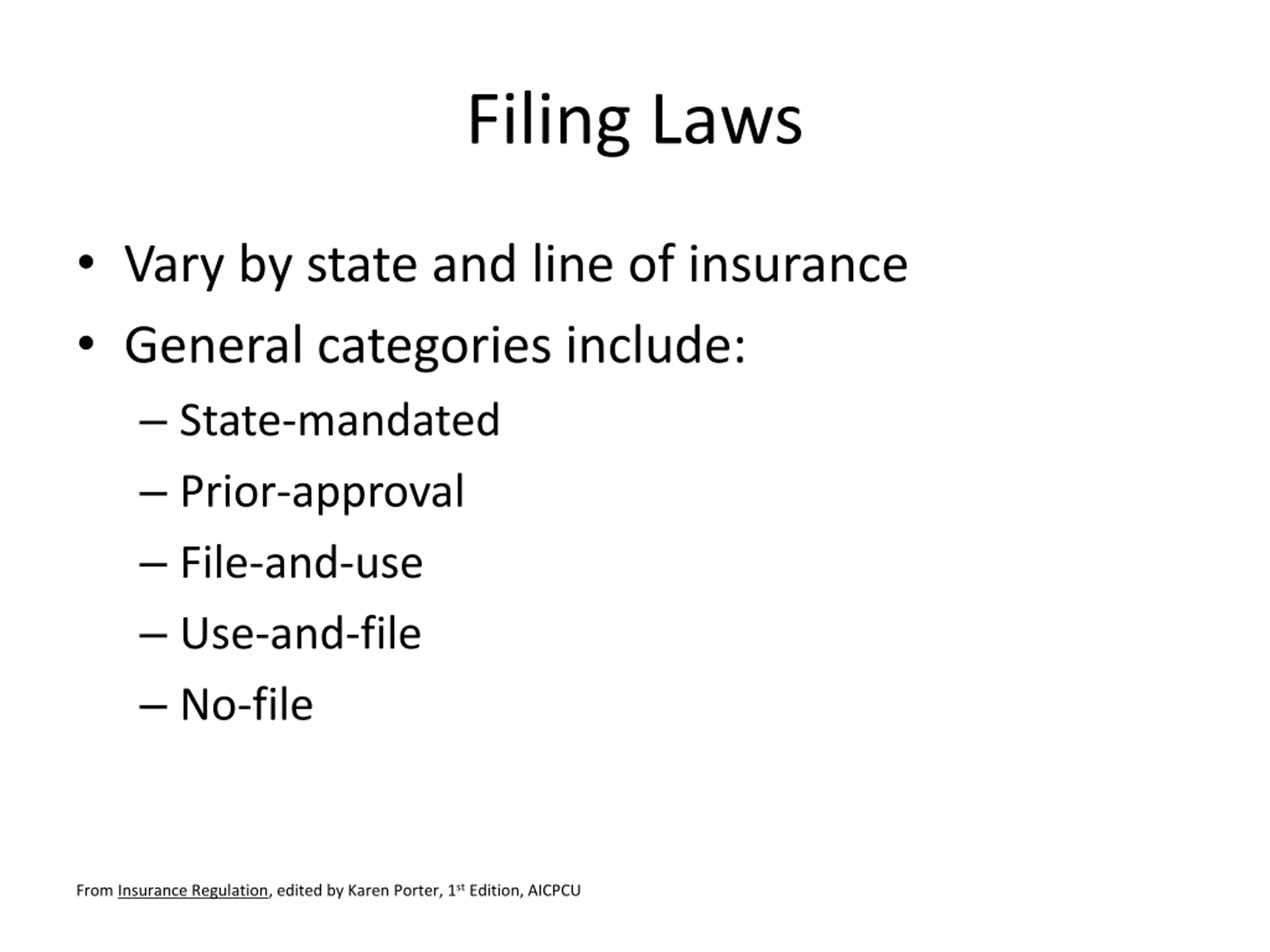 Filing Laws

• Vary by state and line of insurance
• General categories include:
  – State-mandated
  – Prior-approval
  – File-and-use
  – Use-and-file
  – No-file

From Insurance Regulation, edited by Karen Porter, 1st Edition, AICPCU